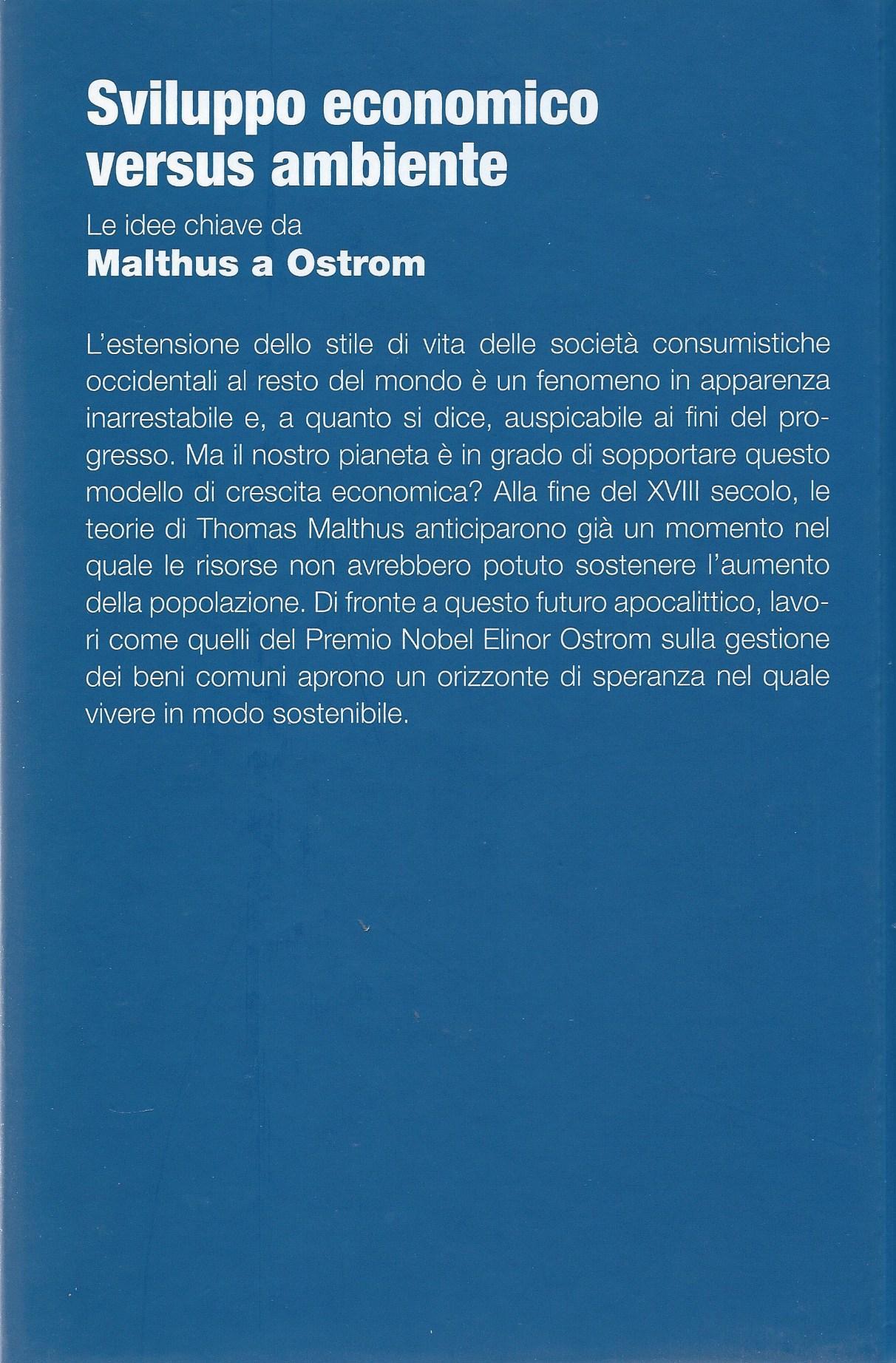 Sviluppo economico versus ambiente

Le idee chiave da
Malthus a Ostrom

L'estensione dello stile di vita delle società consumistiche occidentali al resto del mondo è un fenomeno in apparenza inarrestabile e, a quanto si dice, auspicabile ai fini del progresso. Ma il nostro pianeta è in grado di sopportare questo modello di crescita economica? Alla fine del XVIII secolo, le teorie di Thomas Malthus anticiparono già un momento nel quale le risorse non avrebbero potuto sostenere l'aumento della popolazione. Di fronte a questo futuro apocalittico, lavori come quelli del Premio Nobel Elinor Ostrom sulla gestione dei beni comuni aprono un orizzonte di speranza nel quale vivere in modo sostenibile.